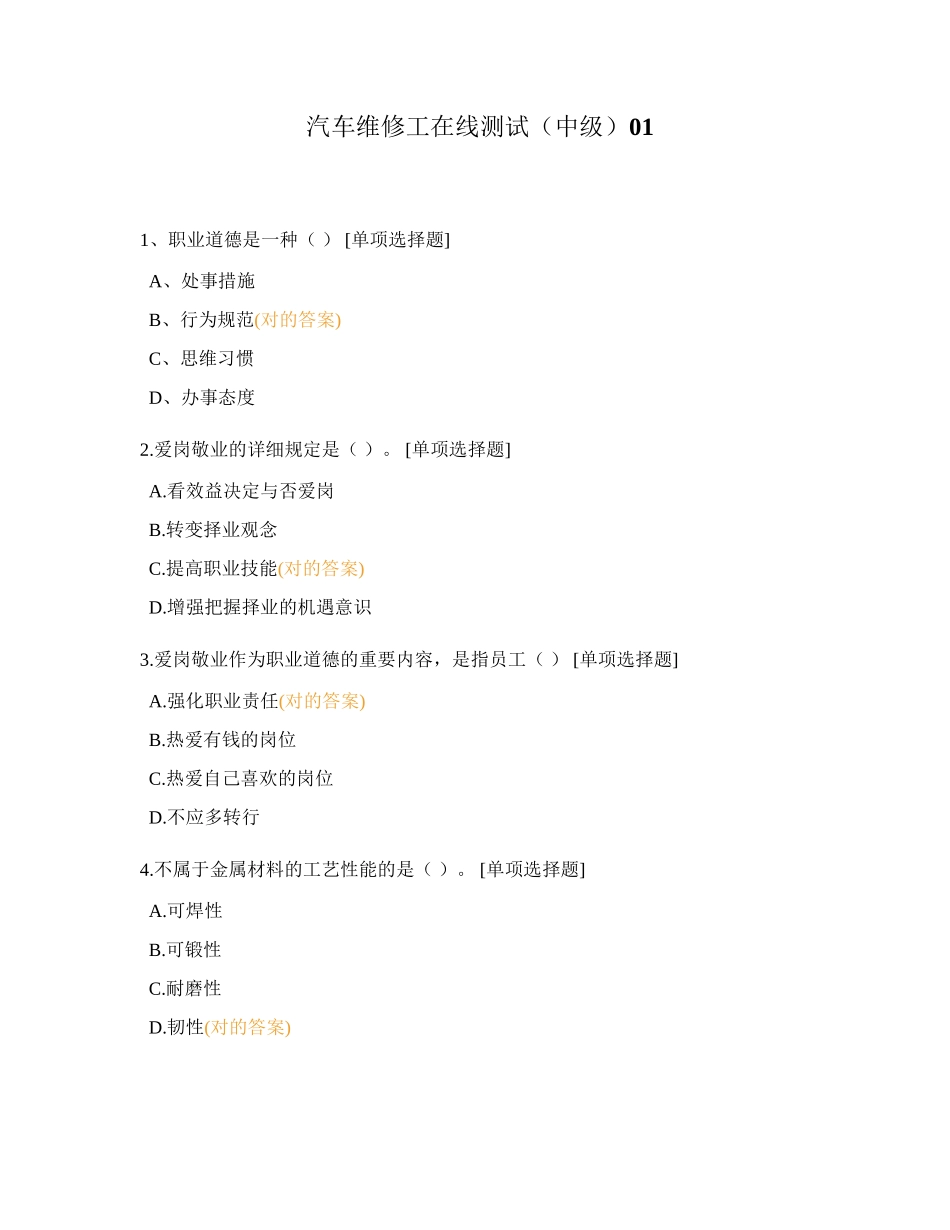 汽车维修工在线测试（中级）01

1、职业道德是一种（ ） [单项选择题]

A、处事措施

B、行为规范(对的答案)

C、思维习惯

D、办事态度

2.爱岗敬业的详细规定是（ ）。 [单项选择题]

A.看效益决定与否爱岗

B.转变择业观念

C.提高职业技能(对的答案)

D.增强把握择业的机遇意识

3.爱岗敬业作为职业道德的重要内容，是指员工（ ） [单项选择题]

A.强化职业责任(对的答案)

B.热爱有钱的岗位

C.热爱自己喜欢的岗位

D.不应多转行

4.不属于金属材料的工艺性能的是（ ）。 [单项选择题]

A.可焊性

B.可锻性

C.耐磨性

D.韧性(对的答案)